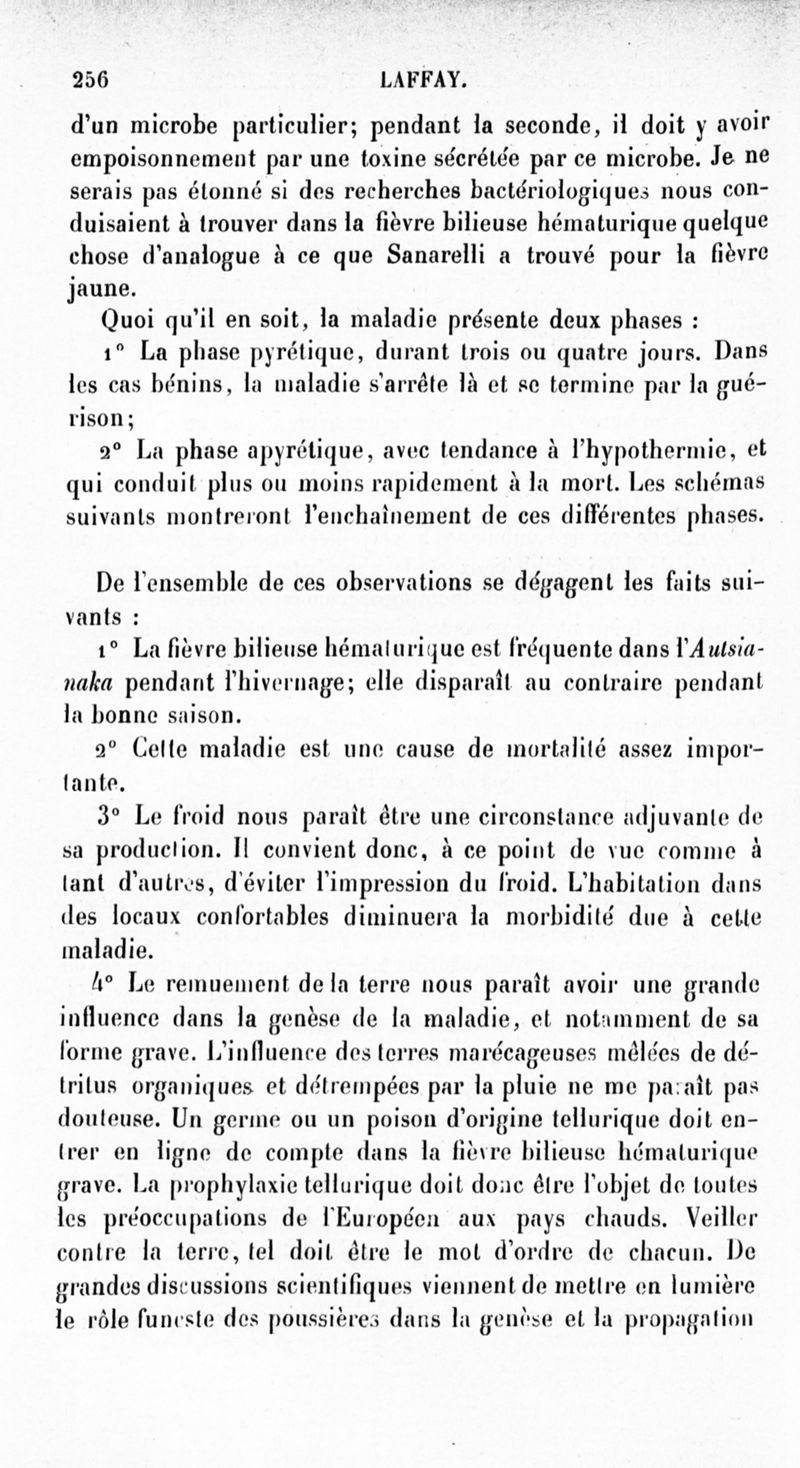 256 LAFFAY.

d'un microbe particulier; pendant la seconde, il doit y avoir empoisonnement par une toxine sécrétée par ce microbe. Je ne serais pas étonné si des recherches bactériologiques nous conduisaient à trouver dans la fièvre bilieuse hématurique quelque chose d'analogue à ce que Sanarelli a trouvé pour la fièvre jaune.

Quoi qu'il en soit, la maladie présente deux phases :

1° La phase pyrétique, durant trois ou quatre jours. Dans les cas bénins, la maladie s'arrête là et se termine par la guérison;

2° La phase apyrétique, avec tendance à l'hypothermie, et qui conduit plus ou moins rapidement à la mort. Les schémas suivants montreront l'enchaînement de ces différentes phases.

De l'ensemble de ces observations se dégagent les faits suivants :

1° La fièvre bilieuse hématurique est fréquente dans l'Autsianaka pendant l'hivernage; elle disparaît au contraire pendant la bonne saison.

2° Cette maladie est une cause de mortalité assez importante.

3° Le froid nous paraît être une circonstance adjuvante de sa production. Il convient donc, à ce point de vue comme à tant d'autres, d'éviter l'impression du froid. L'habitation dans des locaux confortables diminuera la morbidité due à cette maladie.

4° Le remuement de la terre nous paraît avoir une grande influence dans la genèse de la maladie, et notamment de sa forme grave. L'influence des terres marécageuses mêlées de détritus organiques et détrempées par la pluie ne me paraît pas douteuse. Un germe ou un poison d'origine tellurique doit entrer en ligne de compte dans la fièvre bilieuse hématurique grave. La prophylaxie tellurique doit donc être l'objet de toutes les préoccupations de l'Européen aux pays chauds. Veiller contre la terre, tel doit être le mot d'ordre de chacun. De grandes discussions scientifiques viennent de mettre en lumière le rôle funeste des poussières dans la genèse et la propagation